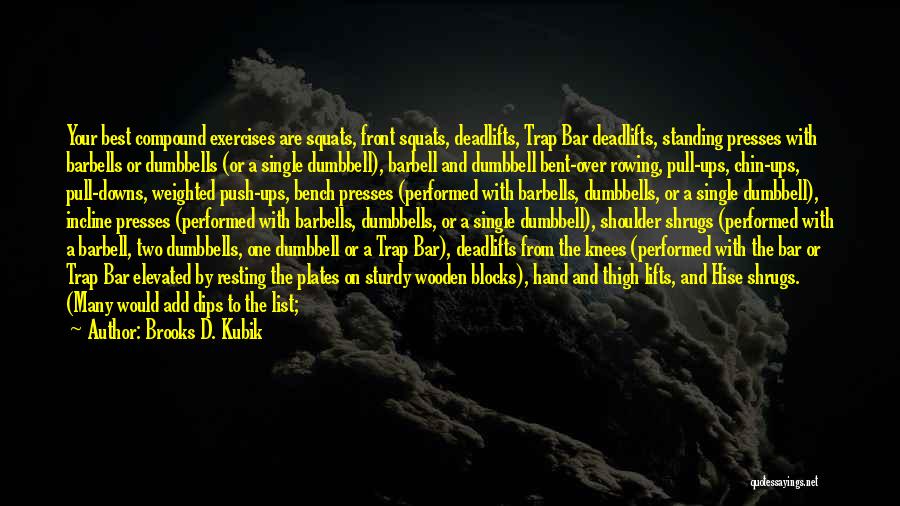 Your best compound exercises are squats, front squats, deadlifts, Trap Bar deadlifts, standing presses with barbells or dumbbells (or a single dumbbell), barbell and dumbbell bent-over rowing, pull-ups, chin-ups, pull-downs, weighted push-ups, bench presses (performed with barbells, dumbbells, or a single dumbbell), incline presses (performed with barbells, dumbbells, or a single dumbbell), shoulder shrugs (performed with a barbell, two dumbbells, one dumbbell or a Trap Bar), deadlifts from the knees (performed with the bar or Trap Bar elevated by resting the plates on sturdy wooden blocks), hand and thigh lifts, and Hise shrugs. (Many would add dips to the list;

~ Author: Brooks D. Kubik

quotessayings.net